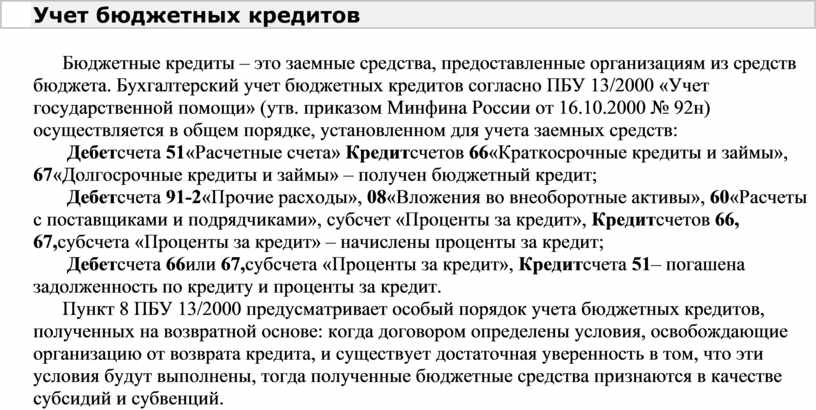 Учет бюджетных кредитов

Бюджетные кредиты – это заемные средства, предоставленные организациям из средств бюджета. Бухгалтерский учет бюджетных кредитов согласно ПБУ 13/2000 «Учет государственной помощи» (утв. приказом Минфина России от 16.10.2000 № 92н) осуществляется в общем порядке, установленном для учета заемных средств:

Дебетсчета 51«Расчетные счета» Кредитсчетов 66«Краткосрочные кредиты и займы», 67«Долгосрочные кредиты и займы» – получен бюджетный кредит;

Дебетсчета 91-2«Прочие расходы», 08«Вложения во внеоборотные активы», 60«Расчеты с поставщиками и подрядчиками», субсчет «Проценты за кредит», Кредитсчетов 66, 67,субсчета «Проценты за кредит» – начислены проценты за кредит;

Дебетсчета 66или 67,субсчета «Проценты за кредит», Кредитсчета 51– погашена задолженность по кредиту и проценты за кредит.

Пункт 8 ПБУ 13/2000 предусматривает особый порядок учета бюджетных кредитов, полученных на возвратной основе: когда договором определены условия, освобождающие организацию от возврата кредита, и существует достаточная уверенность в том, что эти условия будут выполнены, тогда полученные бюджетные средства признаются в качестве субсидий и субвенций.